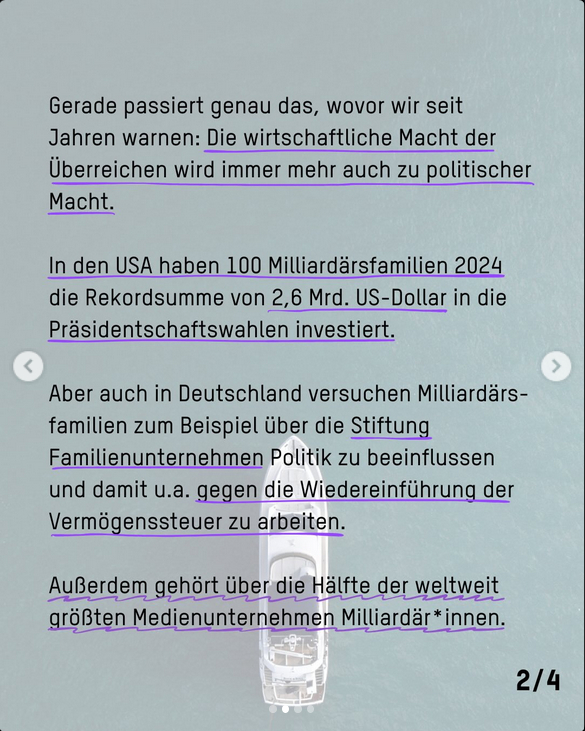 Gerade passiert genau das, wovor wir seit Jahren warnen: Die wirtschaftliche Macht der Überreichen wird immer mehr auch zu politischer Macht.

In den USA haben 100 Milliardärsfamilien 2024 die Rekordsumme von 2,6 Mrd. US-Dollar in die Präsidentschaftswahlen investiert.

Aber auch in Deutschland versuchen Milliardärsfamilien zum Beispiel über die Stiftung Familienunternehmen Politik zu beeinflussen und damit u.a. gegen die Wiedereinführung der Vermögenssteuer zu arbeiten.

Außerdem gehört über die Hälfte der weltweit größten Medienunternehmen Milliardär*innen.

2/4